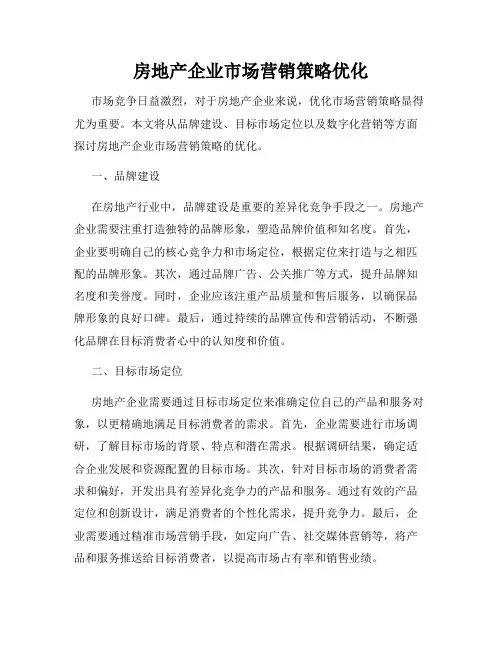 房地产企业市场营销策略优化

市场竞争日益激烈，对于房地产企业来说，优化市场营销策略显得尤为重要。本文将从品牌建设、目标市场定位以及数字化营销等方面探讨房地产企业市场营销策略的优化。

一、品牌建设

在房地产行业中，品牌建设是重要的差异化竞争手段之一。房地产企业需要注重打造独特的品牌形象，塑造品牌价值和知名度。首先，企业要明确自己的核心竞争力和市场定位，根据定位来打造与之相匹配的品牌形象。其次，通过品牌广告、公关推广等方式，提升品牌知名度和美誉度。同时，企业应该注重产品质量和售后服务，以确保品牌形象的良好口碑。最后，通过持续的品牌宣传和营销活动，不断强化品牌在目标消费者心中的认知度和价值。

二、目标市场定位

房地产企业需要通过目标市场定位来准确定位自己的产品和服务对象，以更精确地满足目标消费者的需求。首先，企业需要进行市场调研，了解目标市场的背景、特点和潜在需求。根据调研结果，确定适合企业发展和资源配置的目标市场。其次，针对目标市场的消费者需求和偏好，开发出具有差异化竞争力的产品和服务。通过有效的产品定位和创新设计，满足消费者的个性化需求，提升竞争力。最后，企业需要通过精准市场营销手段，如定向广告、社交媒体营销等，将产品和服务推送给目标消费者，以提高市场占有率和销售业绩。